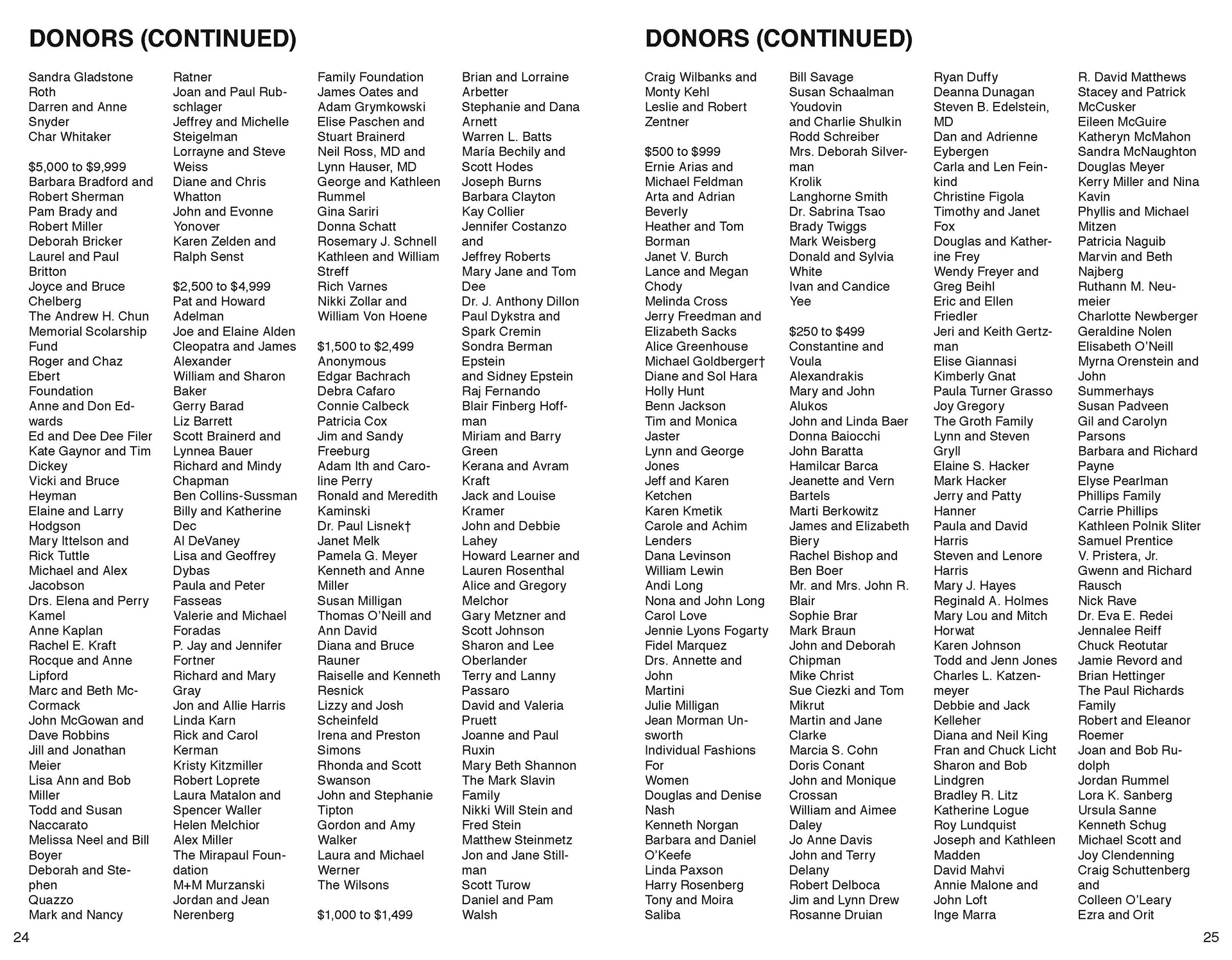 DONORS (CONTINUED)

Sandra Gladstone Roth
Darren and Anne Snyder
Char Whitaker

$5,000 to $9,999
Barbara Bradford and Robert Sherman
Pam Brady and Robert Miller
Deborah Bricker
Laurel and Paul Britton
Joyce and Bruce Chelberg
The Andrew H. Chun Memorial Scolarship Fund
Roger and Chaz Ebert Foundation
Anne and Don Edwards
Ed and Dee Dee Filer
Kate Gaynor and Tim Dickey
Vicki and Bruce Heyman
Elaine and Larry Hodgson
Mary Ittelson and Rick Tuttle
Michael and Alex Jacobson
Drs. Elena and Perry Kamel
Anne Kaplan
Rachel E. Kraft
Rocque and Anne Lipford
Marc and Beth McCormack
John McGowan and Dave Robbins
Jill and Jonathan Meier
Lisa Ann and Bob Miller
Todd and Susan Naccarato
Melissa Neel and Bill Boyer
Deborah and Stephen Quazzo
Mark and Nancy Ratner
Joan and Paul Rubschlager
Jeffrey and Michelle Steigelman
Lorrayne and Steve Weiss
Diane and Chris Whatton
John and Evonne Yonover
Karen Zelden and Ralph Senst

$2,500 to $4,999
Pat and Howard Adelman
Joe and Elaine Alden
Cleopatra and James Alexander
William and Sharon Baker
Gerry Barad
Liz Barrett
Scott Brainerd and Lynnea Bauer
Richard and Mindy Chapman
Ben Collins-Sussman
Billy and Katherine Dec
Al DeVaney
Lisa and Geoffrey Dybas
Paula and Peter Fasseas
Valerie and Michael Foradas
P. Jay and Jennifer Fortner
Richard and Mary Gray
Jon and Allie Harris
Linda Karn
Rick and Carol Kerman
Kristy Kitzmiller
Robert Loprete
Laura Matalon and Spencer Waller
Helen Melchior
Alex Miller
The Mirapaul Foundation
M+M Murzanski
Jordan and Jean Nerenberg Family Foundation
James Oates and Adam Grymkowski
Elise Paschen and Stuart Brainerd
Neil Ross, MD and Lynn Hauser, MD
George and Kathleen Rummel
Gina Sariri
Donna Schatt
Rosemary J. Schnell
Kathleen and William Streff
Rich Varnes
Nikki Zollar and William Von Hoene

$1,500 to $2,499
Anonymous
Edgar Bachrach
Debra Cafaro
Connie Calbeck
Patricia Cox
Jim and Sandy Freeburg
Adam Ith and Caroline Perry
Ronald and Meredith Kaminski
Dr. Paul Lisnek†
Janet Melk
Pamela G. Meyer
Kenneth and Anne Miller
Susan Milligan
Thomas O'Neill and Ann David
Diana and Bruce Rauner
Raiselle and Kenneth Resnick
Lizzy and Josh Scheinfeld
Irena and Preston Simons
Rhonda and Scott Swanson
John and Stephanie Tipton
Gordon and Amy Walker
Laura and Michael Werner
The Wilsons

$1,000 to $1,499
Brian and Lorraine Arbetter
Stephanie and Dana Arnett
Warren L. Batts
María Bechily and Scott Hodes
Joseph Burns
Barbara Clayton
Kay Collier
Jennifer Costanzo and Jeffrey Roberts
Mary Jane and Tom Dee
Dr. J. Anthony Dillon
Paul Dykstra and Spark Cremin
Sondra Berman Epstein and Sidney Epstein
Raj Fernando
Blair Finberg Hoffman
Miriam and Barry Green
Kerana and Avram Kraft
Jack and Louise Kramer
John and Debbie Lahey
Howard Learner and Lauren Rosenthal
Alice and Gregory Melchor
Gary Metzner and Scott Johnson
Sharon and Lee Oberlander
Terry and Lanny Passaro
David and Valeria Pruett
Joanne and Paul Ruxin
Mary Beth Shannon
The Mark Slavin Family
Nikki Will Stein and Fred Stein
Matthew Steinmetz
Jon and Jane Stillman
Scott Turow
Daniel and Pam Walsh

24

DONORS (CONTINUED)

Craig Wilbanks and Monty Kehl
Leslie and Robert Zentner

$500 to $999
Ernie Arias and Michael Feldman
Arta and Adrian Beverly
Heather and Tom Borman
Janet V. Burch
Lance and Megan Chody
Melinda Cross
Jerry Freedman and Elizabeth Sacks
Alice Greenhouse
Michael Goldberger†
Diane and Sol Hara
Holly Hunt
Benn Jackson
Tim and Monica Jaster
Lynn and George Jones
Jeff and Karen Ketchen
Karen Kmetik
Carole and Achim Lenders
Dana Levinson
William Lewin
Andi Long
Nona and John Long
Carol Love
Jennie Lyons Fogarty
Fidel Marquez
Drs. Annette and John Martini
Julie Milligan
Jean Morman Unsworth
Individual Fashions For Women
Douglas and Denise Nash
Kenneth Norgan
Barbara and Daniel O'Keefe
Linda Paxson
Harry Rosenberg
Tony and Moira Saliba
Bill Savage
Susan Schaalman Youdovin and Charlie Shulkin
Rodd Schreiber
Mrs. Deborah Silverman Krolik
Langhorne Smith
Dr. Sabrina Tsao
Brady Twiggs
Mark Weisberg
Donald and Sylvia White
Ivan and Candice Yee

$250 to $499
Constantine and Voula Alexandrakis
Mary and John Alukos
John and Linda Baer
Donna Baiocchi
John Baratta
Hamilcar Barca
Jeanette and Vern Bartels
Marti Berkowitz
James and Elizabeth Biery
Rachel Bishop and Ben Boer
Mr. and Mrs. John R. Blair
Sophie Brar
Mark Braun
John and Deborah Chipman
Mike Christ
Sue Ciezki and Tom Mikrut
Martin and Jane Clarke
Marcia S. Cohn
Doris Conant
John and Monique Crossan
William and Aimee Daley
Jo Anne Davis
John and Terry Delany
Robert Delboca
Jim and Lynn Drew
Rosanne Druian
Ryan Duffy
Deanna Dunagan
Steven B. Edelstein, MD
Dan and Adrienne Eybergen
Carla and Len Feinkind
Christine Figola
Timothy and Janet Fox
Douglas and Katherine Frey
Wendy Freyer and Greg Beihl
Eric and Ellen Friedler
Jeri and Keith Gertzman
Elise Giannasi
Kimberly Gnat
Paula Turner Grasso
Joy Gregory
The Groth Family
Lynn and Steven Gryll
Elaine S. Hacker
Mark Hacker
Jerry and Patty Hanner
Paula and David Harris
Steven and Lenore Harris
Mary J. Hayes
Reginald A. Holmes
Mary Lou and Mitch Horwat
Karen Johnson
Todd and Jenn Jones
Charles L. Katzenmeyer
Debbie and Jack Kelleher
Diana and Neil King
Fran and Chuck Licht
Sharon and Bob Lindgren
Bradley R. Litz
Katherine Logue
Roy Lundquist
Joseph and Kathleen Madden
David Mahvi
Annie Malone and John Loft
Inge Marra
R. David Matthews
Stacey and Patrick McCusker
Eileen McGuire
Katheryn McMahon
Sandra McNaughton
Douglas Meyer
Kerry Miller and Nina Kavin
Phyllis and Michael Mitzen
Patricia Naguib
Marvin and Beth Najberg
Ruthann M. Neumeier
Charlotte Newberger
Geraldine Nolen
Elisabeth O'Neill
Myrna Orenstein and John Summerhays
Susan Padveen
Gil and Carolyn Parsons
Barbara and Richard Payne
Elyse Pearlman
Phillips Family
Carrie Phillips
Kathleen Polnik Sliter
Samuel Prentice
V. Pristera, Jr.
Gwenn and Richard Rausch
Nick Rave
Dr. Eva E. Redei
Jennalee Reiff
Chuck Reotutar
Jamie Revord and Brian Hettinger
The Paul Richards Family
Robert and Eleanor Roemer
Joan and Bob Rudolph
Jordan Rummel
Lora K. Sanberg
Ursula Sanne
Kenneth Schug
Michael Scott and Joy Clendenning
Craig Schuttenberg and Colleen O'Leary
Ezra and Orit

25